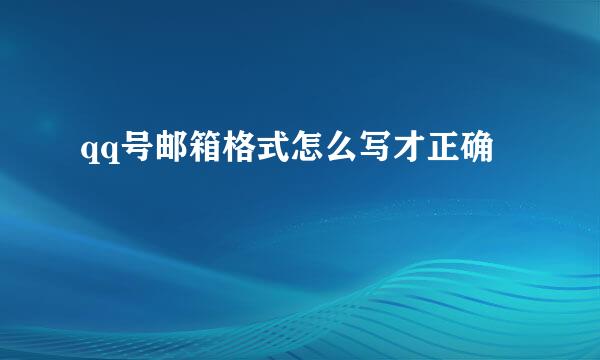 qq号邮箱格式怎么写才正确